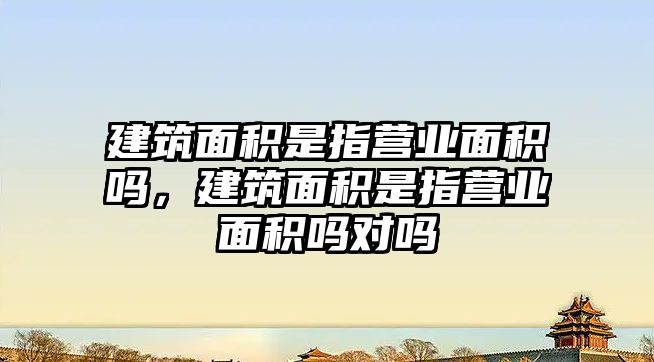 建筑面积是指营业面积吗，建筑面积是指营业面积吗对吗